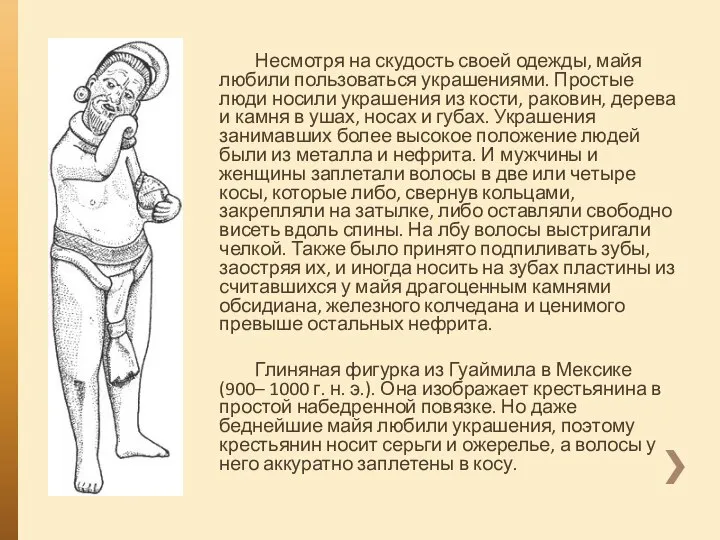 Несмотря на скудость своей одежды, майя любили пользоваться украшениями. Простые люди носили украшения из кости, раковин, дерева и камня в ушах, носах и губах. Украшения занимавших более высокое положение людей были из металла и нефрита. И мужчины и женщины заплетали волосы в две или четыре косы, которые либо, свернув кольцами, закрепляли на затылке, либо оставляли свободно висеть вдоль спины. На лбу волосы выстригали челкой. Также было принято подпиливать зубы, заостряя их, и иногда носить на зубах пластины из считавшихся у майя драгоценным камнями обсидиана, железного колчедана и ценимого превыше остальных нефрита.

Глиняная фигурка из Гуаймила в Мексике (900– 1000 г. н. э.). Она изображает крестьянина в простой набедренной повязке. Но даже беднейшие майя любили украшения, поэтому крестьянин носит серьги и ожерелье, а волосы у него аккуратно заплетены в косу.